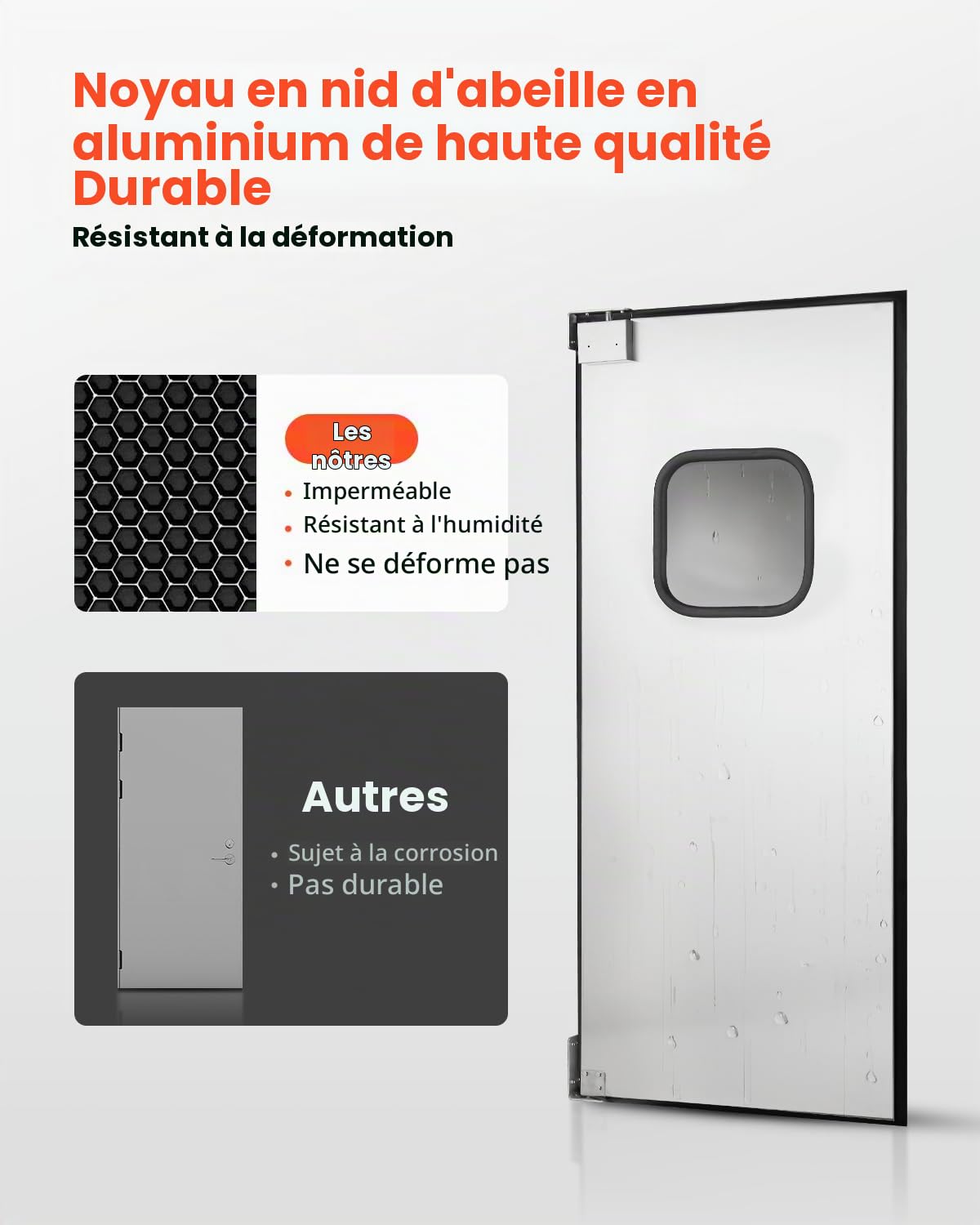 Noyau en nid d'abeille en aluminium de haute qualité Durable

Résistant à la déformation

Les nôtres

• Imperméable
• Résistant à l'humidité
• Ne se déforme pas

Autres

• Sujet à la corrosion
• Pas durable